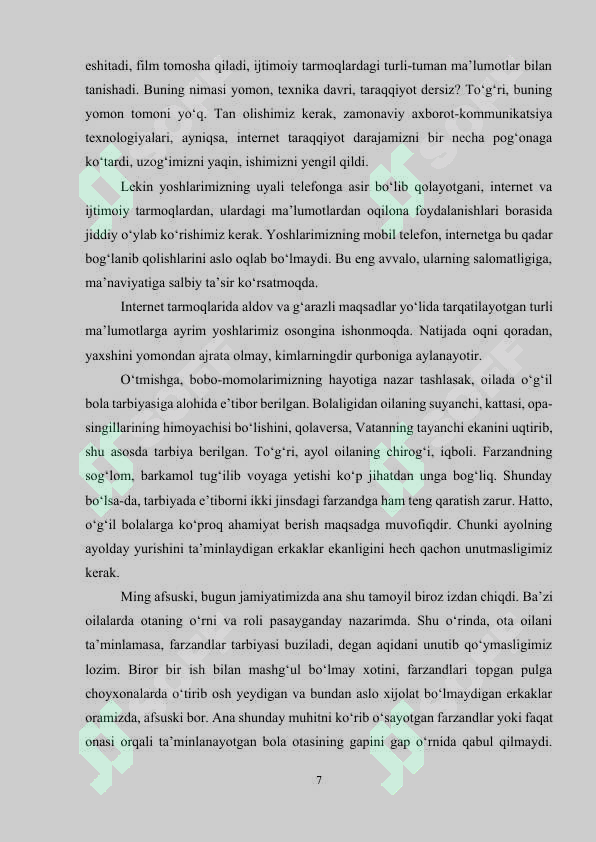 eshitadi, film tomosha qiladi, ijtimoiy tarmoqlardagi turli-tuman ma’lumotlar bilan tanishadi. Buning nimasi yomon, texnika davri, taraqqiyot dersiz? To‘g‘ri, buning yomon tomoni yo‘q. Tan olishimiz kerak, zamonaviy axborot-kommunikatsiya texnologiyalari, ayniqsa, internet taraqqiyot darajamizni bir necha pog‘onaga ko‘tardi, uzog‘imizni yaqin, ishimizni yengil qildi.

Lekin yoshlarimizning uyali telefonga asir bo‘lib qolayotgani, internet va ijtimoiy tarmoqlardan, ulardagi ma’lumotlardan oqilona foydalanishlari borasida jiddiy o‘ylab ko‘rishimiz kerak. Yoshlarimizning mobil telefon, internetga bu qadar bog‘lanib qolishlarini aslo oqlab bo‘lmaydi. Bu eng avvalo, ularning salomatligiga, ma’naviyatiga salbiy ta’sir ko‘rsatmoqda.

Internet tarmoqlarida aldov va g‘arazli maqsadlar yo‘lida tarqatilayotgan turli ma’lumotlarga ayrim yoshlarimiz osongina ishonmoqda. Natijada oqni qoradan, yaxshini yomondan ajrata olmay, kimlarningdir qurboniga aylanayotir.

O‘tmishga, bobo-momolarimizning hayotiga nazar tashlasak, oilada o‘g‘il bola tarbiyasiga alohida e’tibor berilgan. Bolaligidan oilaning suyanchi, kattasi, opa-singillarining himoyachisi bo‘lishini, qolaversa, Vatanning tayanchi ekanini uqtirib, shu asosda tarbiya berilgan. To‘g‘ri, ayol oilaning chirog‘i, iqboli. Farzandning sog‘lom, barkamol tug‘ilib voyaga yetishi ko‘p jihatdan unga bog‘liq. Shunday bo‘lsa-da, tarbiyada e’tiborni ikki jinsdagi farzandga ham teng qaratish zarur. Hatto, o‘g‘il bolalarga ko‘proq ahamiyat berish maqsadga muvofiqdir. Chunki ayolning ayolday yurishini ta’minlaydigan erkaklar ekanligini hech qachon unutmasligimiz kerak.

Ming afsuski, bugun jamiyatimizda ana shu tamoyil biroz izdan chiqdi. Ba’zi oilalarda otaning o‘rni va roli pasayganday nazarimda. Shu o‘rinda, ota oilani ta’minlamasa, farzandlar tarbiyasi buziladi, degan aqidani unutib qo‘ymasligimiz lozim. Biror bir ish bilan mashg‘ul bo‘lmay xotini, farzandlari topgan pulga choyxonalarda o‘tirib osh yeydigan va bundan aslo xijolat bo‘lmaydigan erkaklar oramizda, afsuski bor. Ana shunday muhitni ko‘rib o‘sayotgan farzandlar yoki faqat onasi orqali ta’minlanayotgan bola otasining gapini gap o‘rnida qabul qilmaydi.

7